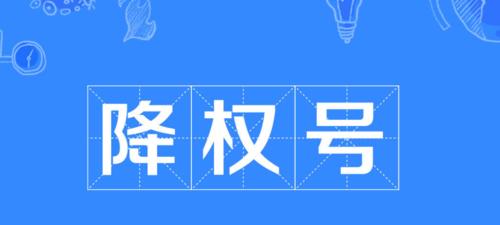 降权号